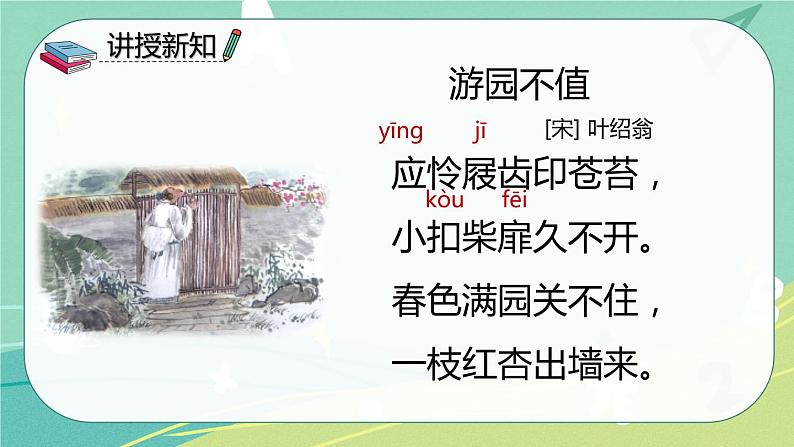 讲授新知

游园不值

yīng　jī　[宋] 叶绍翁

应怜屐齿印苍苔，

kòu　fēi

小扣柴扉久不开。

春色满园关不住，

一枝红杏出墙来。